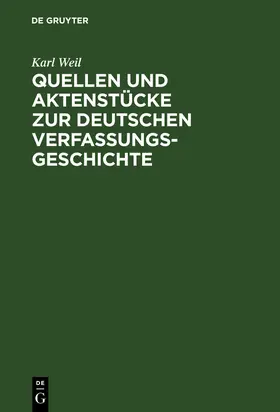 DE GRUYTER

Karl Weil

QUELLEN UND AKTENSTÜCKE ZUR DEUTSCHEN VERFASSUNGSGESCHICHTE

DE G